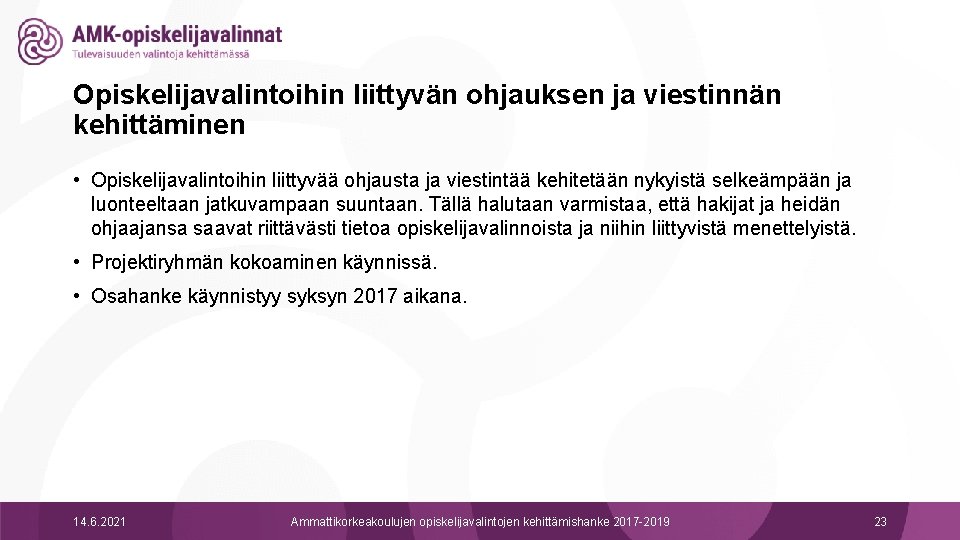 AMK-opiskelijavalinnat
Tulevaisuuden valintoja kehittämässä

Opiskelijavalintoihin liittyvän ohjauksen ja viestinnän kehittäminen

• Opiskelijavalintoihin liittyvää ohjausta ja viestintää kehitetään nykyistä selkeämpään ja luonteeltaan jatkuvampaan suuntaan. Tällä halutaan varmistaa, että hakijat ja heidän ohjaajansa saavat riittävästi tietoa opiskelijavalinnoista ja niihin liittyvistä menettelyistä.

• Projektiryhmän kokoaminen käynnissä.

• Osahanke käynnistyy syksyn 2017 aikana.

14.6.2021
Ammattikorkeakoulujen opiskelijavalintojen kehittämishanke 2017-2019
23